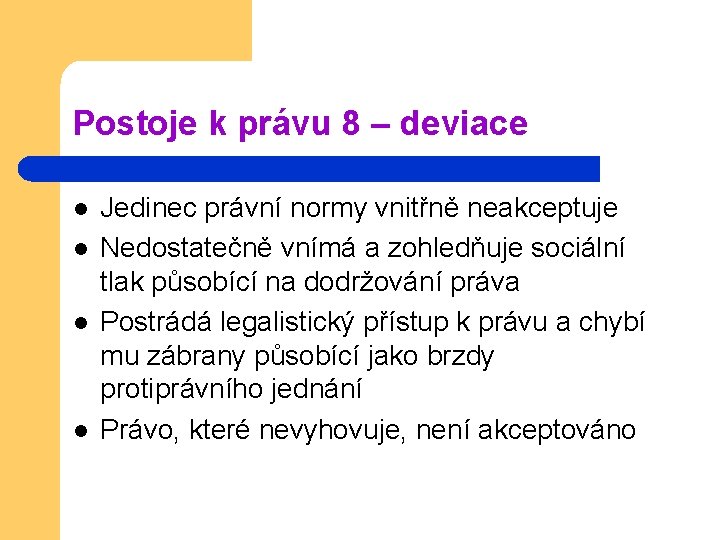 Postoje k právu 8 – deviace

- Jedinec právní normy vnitřně neakceptuje
- Nedostatečně vnímá a zohledňuje sociální tlak působící na dodržování práva
- Postrádá legalistický přístup k právu a chybí mu zábrany působící jako brzdy protiprávního jednání
- Právo, které nevyhovuje, není akceptováno